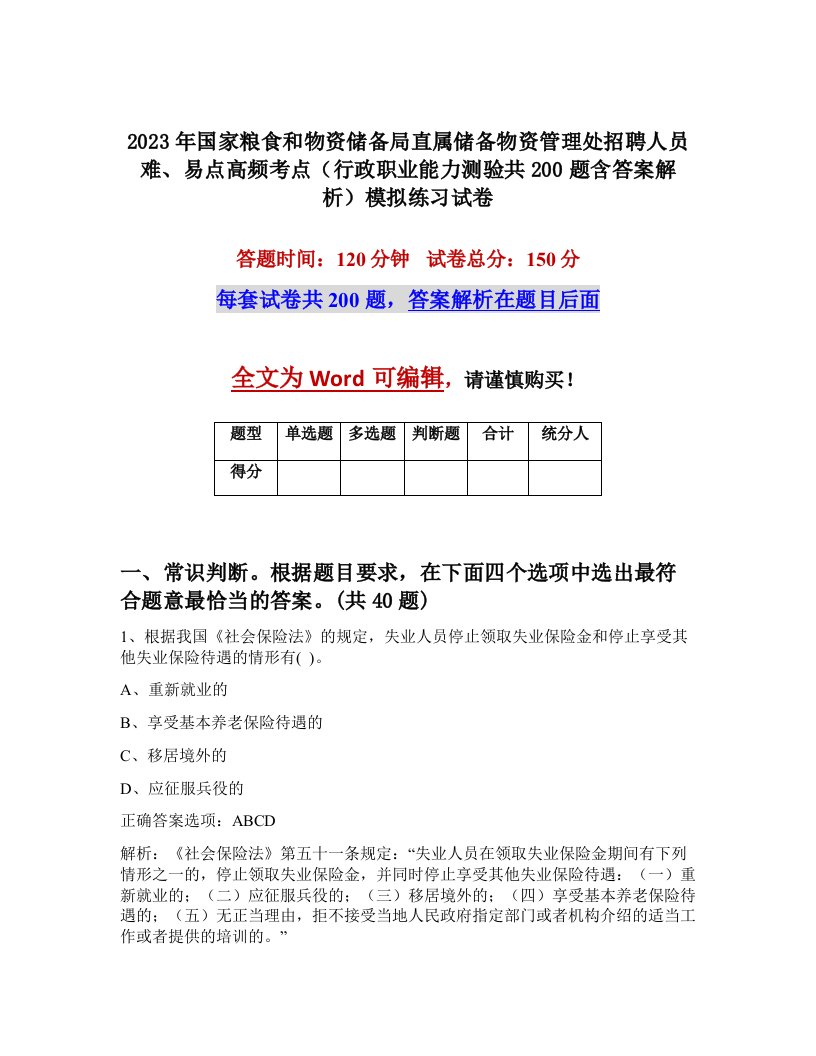 2023年国家粮食和物资储备局直属储备物资管理处招聘人员难、易点高频考点（行政职业能力测验共200题含答案解析）模拟练习试卷

答题时间：120分钟　试卷总分：150分

每套试卷共200题，答案解析在题目后面

全文为Word可编辑，请谨慎购买！

| 题型 | 单选题 | 多选题 | 判断题 | 合计 | 统分人 |
|---|---|---|---|---|---|
| 得分 | | | | | |

一、常识判断。根据题目要求，在下面四个选项中选出最符合题意最恰当的答案。(共40题)

1、根据我国《社会保险法》的规定，失业人员停止领取失业保险金和停止享受其他失业保险待遇的情形有( )。

A、重新就业的

B、享受基本养老保险待遇的

C、移居境外的

D、应征服兵役的

正确答案选项：ABCD

解析：《社会保险法》第五十一条规定：“失业人员在领取失业保险金期间有下列情形之一的，停止领取失业保险金，并同时停止享受其他失业保险待遇：（一）重新就业的；（二）应征服兵役的；（三）移居境外的；（四）享受基本养老保险待遇的；（五）无正当理由，拒不接受当地人民政府指定部门或者机构介绍的适当工作或者提供的培训的。”